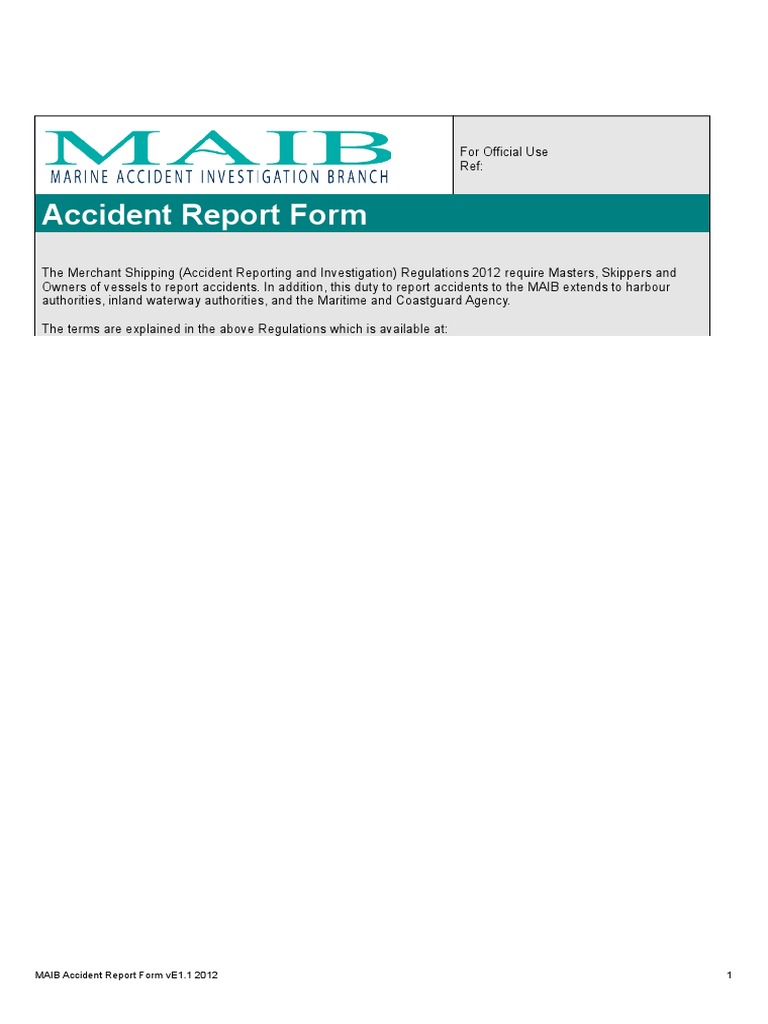 MAIB
MARINE ACCIDENT INVESTIGATION BRANCH

For Official Use
Ref:

Accident Report Form

The Merchant Shipping (Accident Reporting and Investigation) Regulations 2012 require Masters, Skippers and Owners of vessels to report accidents. In addition, this duty to report accidents to the MAIB extends to harbour authorities, inland waterway authorities, and the Maritime and Coastguard Agency.

The terms are explained in the above Regulations which is available at:

MAIB Accident Report Form vE1.1 2012

1